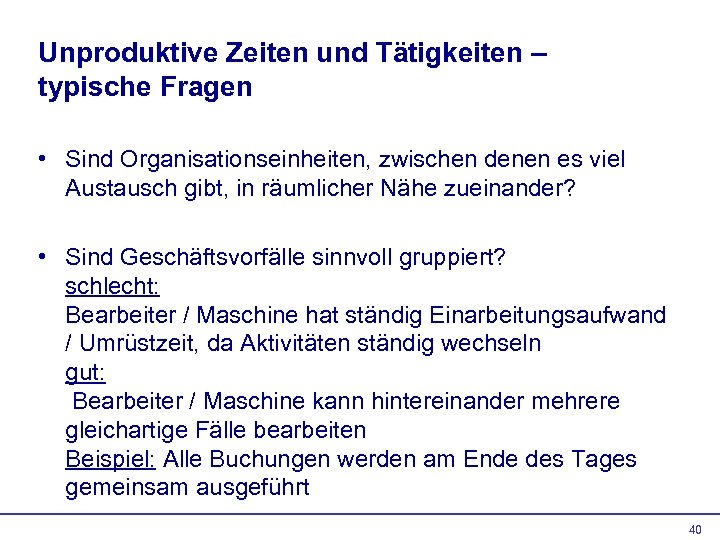 Unproduktive Zeiten und Tätigkeiten – typische Fragen

• Sind Organisationseinheiten, zwischen denen es viel Austausch gibt, in räumlicher Nähe zueinander?

• Sind Geschäftsvorfälle sinnvoll gruppiert?
schlecht:
Bearbeiter / Maschine hat ständig Einarbeitungsaufwand / Umrüstzeit, da Aktivitäten ständig wechseln
gut:
Bearbeiter / Maschine kann hintereinander mehrere gleichartige Fälle bearbeiten
Beispiel: Alle Buchungen werden am Ende des Tages gemeinsam ausgeführt

40